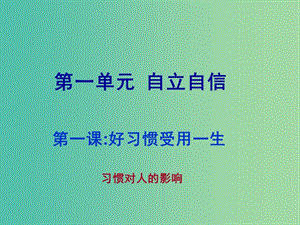 第一单元 自立自信

第一课:好习惯受用一生

习惯对人的影响